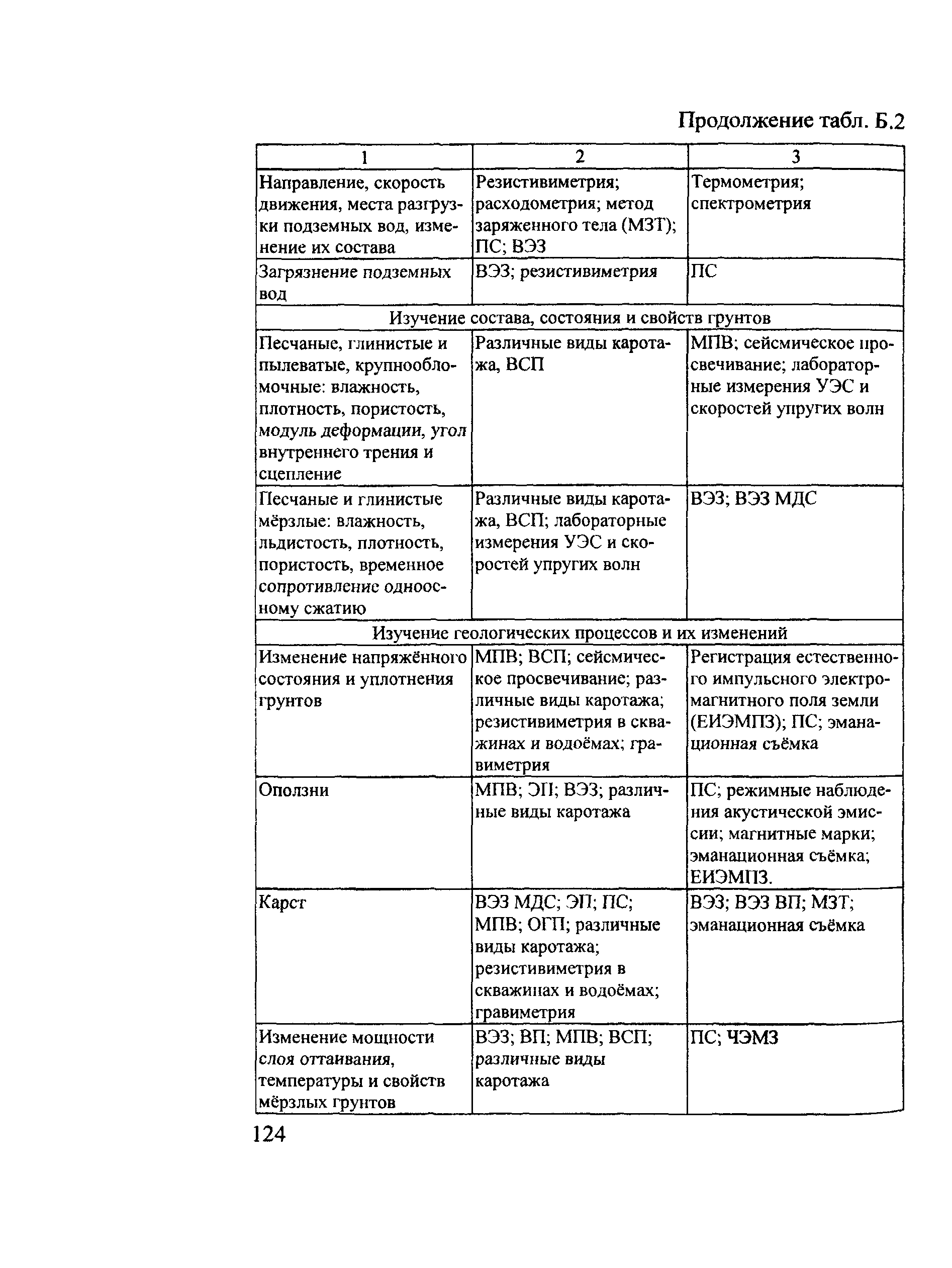 Продолжение табл. Б.2

| 1 | 2 | 3 |
|---|---|---|
| Направление, скорость движения, места разгрузки подземных вод, изменение их состава | Резистивиметрия; расходометрия; метод заряженного тела (МЗТ); ПС; ВЭЗ | Термометрия; спектрометрия |
| Загрязнение подземных вод | ВЭЗ; резистивиметрия | ПС |
| Изучение состава, состояния и свойств грунтов | | |
| Песчаные, глинистые и пылеватые, крупнообломочные: влажность, плотность, пористость, модуль деформации, угол внутреннего трения и сцепление | Различные виды каротажа, ВСП | МПВ; сейсмическое просвечивание; лабораторные измерения УЭС и скоростей упругих волн |
| Песчаные и глинистые мёрзлые: влажность, льдистость, плотность, пористость, временное сопротивление одноосному сжатию | Различные виды каротажа, ВСП; лабораторные измерения УЭС и скоростей упругих волн | ВЭЗ; ВЭЗ МДС |
| Изучение геологических процессов и их изменений | | |
| Изменение напряжённого состояния и уплотнения грунтов | МПВ; ВСП; сейсмическое просвечивание; различные виды каротажа; резистивиметрия в скважинах и водоёмах; гравиметрия | Регистрация естественного импульсного электромагнитного поля земли (ЕИЭМПЗ); ПС; эманационная съёмка |
| Оползни | МПВ; ЭП; ВЭЗ; различные виды каротажа | ПС; режимные наблюдения акустической эмиссии; магнитные марки; эманационная съёмка; ЕИЭМПЗ. |
| Карст | ВЭЗ МДС; ЭП; ПС; МПВ; ОГП; различные виды каротажа; резистивиметрия в скважинах и водоёмах; гравиметрия | ВЭЗ; ВЭЗ ВП; МЗТ; эманационная съёмка |
| Изменение мощности слоя оттаивания, температуры и свойств мёрзлых грунтов | ВЭЗ; ВП; МПВ; ВСП; различные виды каротажа | ПС; ЧЭМЗ |

124